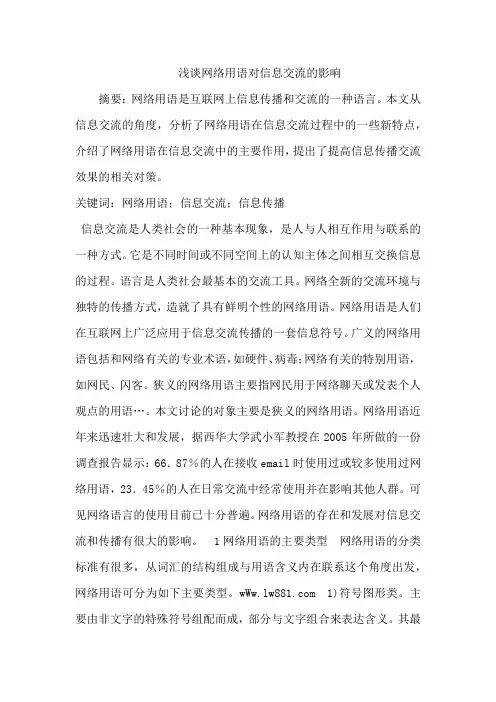 浅谈网络用语对信息交流的影响

摘要：网络用语是互联网上信息传播和交流的一种语言。本文从信息交流的角度，分析了网络用语在信息交流过程中的一些新特点，介绍了网络用语在信息交流中的主要作用，提出了提高信息传播交流效果的相关对策。

关键词：网络用语；信息交流；信息传播

信息交流是人类社会的一种基本现象，是人与人相互作用与联系的一种方式。它是不同时间或不同空间上的认知主体之间相互交换信息的过程。语言是人类社会最基本的交流工具。网络全新的交流环境与独特的传播方式，造就了具有鲜明个性的网络用语。网络用语是人们在互联网上广泛应用于信息交流传播的一套信息符号。广义的网络用语包括和网络有关的专业术语，如硬件、病毒；网络有关的特别用语，如网民、闪客。狭义的网络用语主要指网民用于网络聊天或发表个人观点的用语…。本文讨论的对象主要是狭义的网络用语。网络用语近年来迅速壮大和发展，据西华大学武小军教授在 2005 年所做的一份调查报告显示：66．87％的人在接收 email 时使用过或较多使用过网络用语，23．45％的人在日常交流中经常使用并在影响其他人群。可见网络语言的使用目前已十分普遍。网络用语的存在和发展对信息交流和传播有很大的影响。　1 网络用语的主要类型　网络用语的分类标准有很多，从词汇的结构组成与用语含义内在联系这个角度出发，网络用语可分为如下主要类型。wWw.lw881.com　1)符号图形类。主要由非文字的特殊符号组配而成，部分与文字组合来表达含义。其最